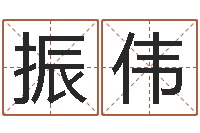 振伟